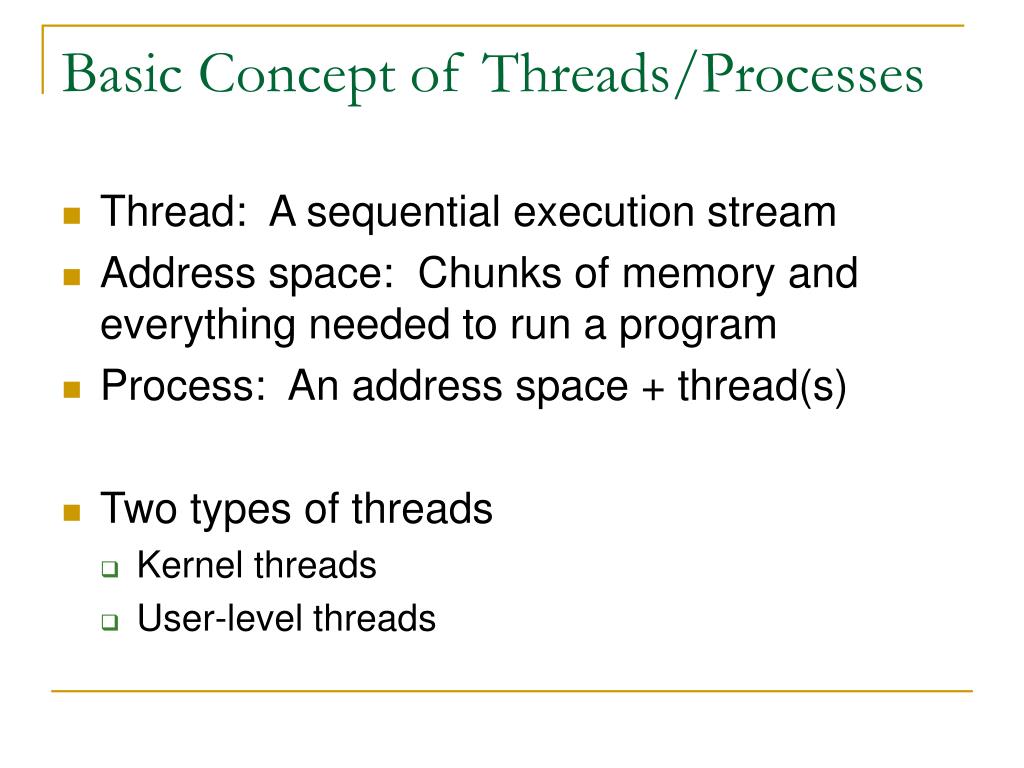 Basic Concept of Threads/Processes

Thread: A sequential execution stream

Address space: Chunks of memory and everything needed to run a program

Process: An address space + thread(s)

Two types of threads

Kernel threads

User-level threads